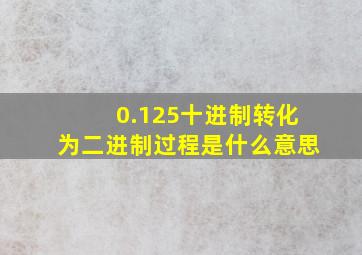 0.125十进制转化为二进制过程是什么意思